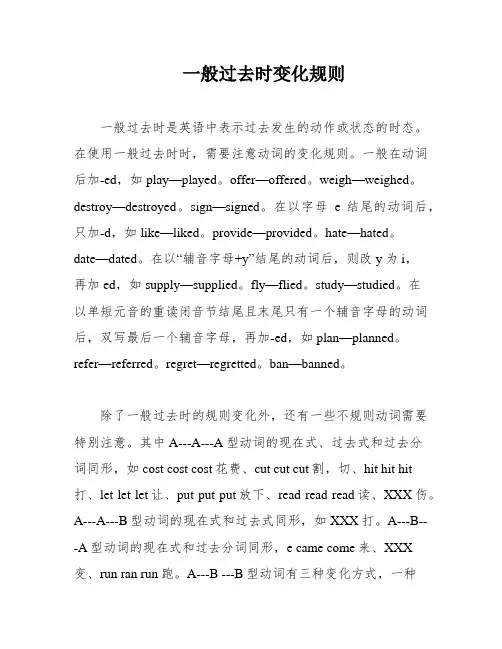 一般过去时变化规则

一般过去时是英语中表示过去发生的动作或状态的时态。在使用一般过去时时，需要注意动词的变化规则。一般在动词后加-ed，如 play—played。offer—offered。weigh—weighed。destroy—destroyed。sign—signed。在以字母 e 结尾的动词后，只加-d，如 like—liked。provide—provided。hate—hated。date—dated。在以“辅音字母+y”结尾的动词后，则改 y 为 i，再加 ed，如 supply—supplied。fly—flied。study—studied。在以单短元音的重读闭音节结尾且末尾只有一个辅音字母的动词后，双写最后一个辅音字母，再加-ed，如 plan—planned。refer—referred。regret—regretted。ban—banned。

除了一般过去时的规则变化外，还有一些不规则动词需要特别注意。其中 A---A---A 型动词的现在式、过去式和过去分词同形，如 cost cost cost 花费、cut cut cut 割，切、hit hit hit 打、let let let 让、put put put 放下、read read read 读、XXX 伤。A---A---B 型动词的现在式和过去式同形，如 XXX 打。A---B---A 型动词的现在式和过去分词同形，e came come 来、XXX 变、run ran run 跑。A---B ---B 型动词有三种变化方式，一种